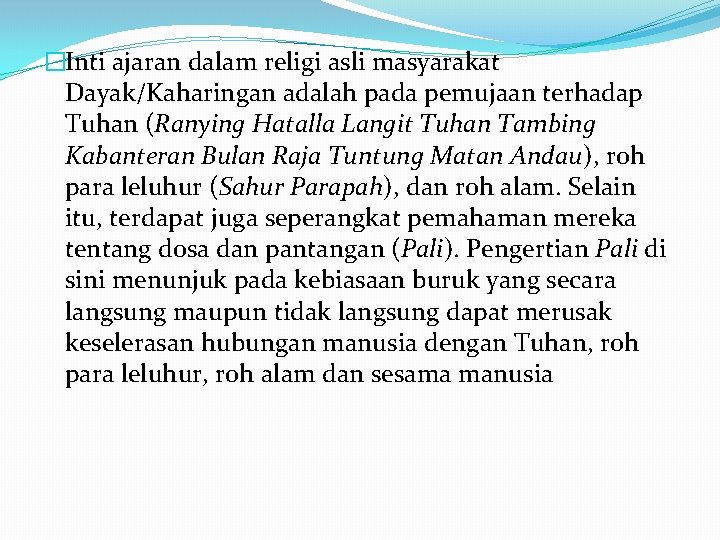 Inti ajaran dalam religi asli masyarakat Dayak/Kaharingan adalah pada pemujaan terhadap Tuhan (Ranying Hatalla Langit Tuhan Tambing Kabanteran Bulan Raja Tuntung Matan Andau), roh para leluhur (Sahur Parapah), dan roh alam. Selain itu, terdapat juga seperangkat pemahaman mereka tentang dosa dan pantangan (Pali). Pengertian Pali di sini menunjuk pada kebiasaan buruk yang secara langsung maupun tidak langsung dapat merusak keselerasan hubungan manusia dengan Tuhan, roh para leluhur, roh alam dan sesama manusia